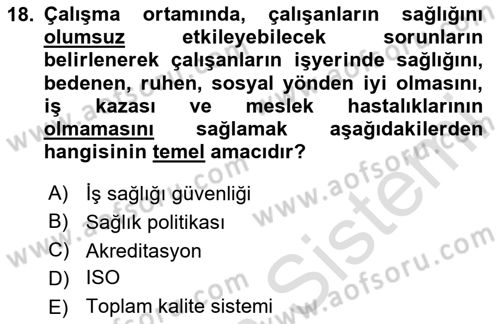 18. Çalışma ortamında, çalışanların sağlığını olumsuz etkileyebilecek sorunların belirlenerek çalışanların işyerinde sağlığını, bedenen, ruhen, sosyal yönden iyi olmasını, iş kazası ve meslek hastalıklarının olmamasını sağlamak aşağıdakilerden hangisinin temel amacıdır?

A) İş sağlığı güvenliği
B) Sağlık politikası
C) Akreditasyon
D) ISO
E) Toplam kalite sistemi

www.aofsoru.com
www.aofsoru.com
www.aofsoru.com
www.aofsoru.com
www.aofsoru.com
Sistem